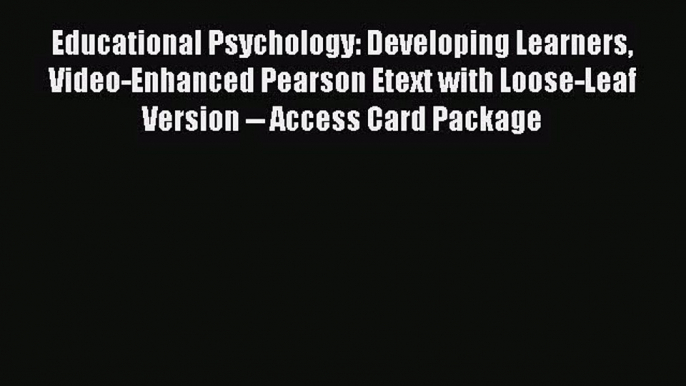 Educational Psychology: Developing Learners, Video-Enhanced Pearson Etext with Loose-Leaf Version -- Access Card Package